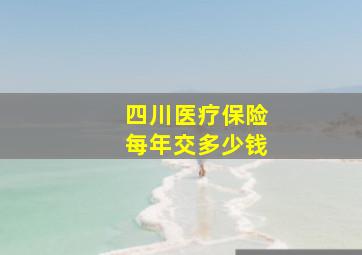 四川医疗保险
每年交多少钱